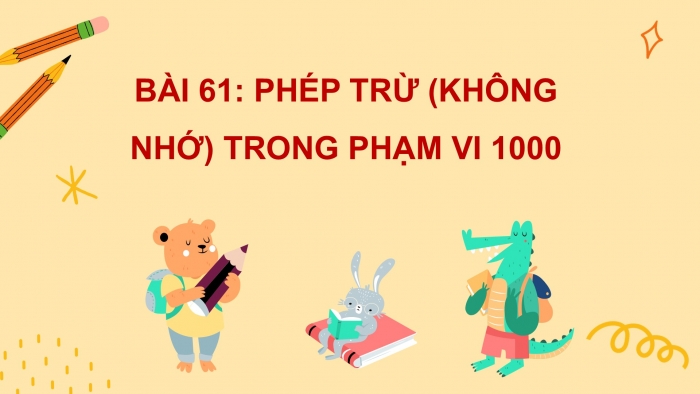 BÀI 61: PHÉP TRỪ (KHÔNG NHỚ) TRONG PHẠM VI 1000